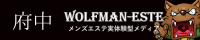 府中

WOLFMAN-ESTE

メンズエステ実体験型メディア